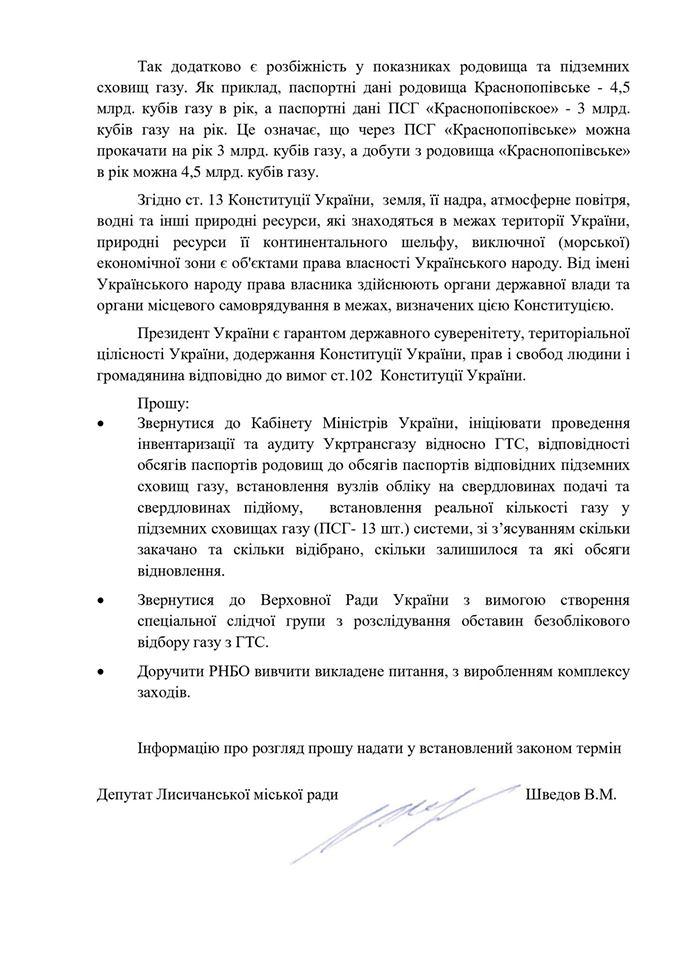 Так додатково є розбіжність у показниках родовища та підземних сховищ газу. Як приклад, паспортні дані родовища Краснопопівське - 4,5 млрд. кубів газу в рік, а паспортні дані ПСГ «Краснопопівское» - 3 млрд. кубів газу на рік. Це означає, що через ПСГ «Краснопопівське» можна прокачати на рік 3 млрд. кубів газу, а добути з родовища «Краснопопівське» в рік можна 4,5 млрд. кубів газу.

Згідно ст. 13 Конституції України, земля, її надра, атмосферне повітря, водні та інші природні ресурси, які знаходяться в межах території України, природні ресурси її континентального шельфу, виключної (морської) економічної зони є об'єктами права власності Українського народу. Від імені Українського народу права власника здійснюють органи державної влади та органи місцевого самоврядування в межах, визначених цією Конституцією.

Президент України є гарантом державного суверенітету, територіальної цілісності України, додержання Конституції України, прав і свобод людини і громадянина відповідно до вимог ст.102 Конституції України.

Прошу:

• Звернутися до Кабінету Міністрів України, ініціювати проведення інвентаризації та аудиту Укртрансгазу відносно ГТС, відповідності обсягів паспортів родовищ до обсягів паспортів відповідних підземних сховищ газу, встановлення вузлів обліку на свердловинах подачі та свердловинах підйому, встановлення реальної кількості газу у підземних сховищах газу (ПСГ- 13 шт.) системи, зі з'ясуванням скільки закачано та скільки відібрано, скільки залишилося та які обсяги відновлення.

• Звернутися до Верховної Ради України з вимогою створення спеціальної слідчої групи з розслідування обставин безоблікового відбору газу з ГТС.

• Доручити РНБО вивчити викладене питання, з виробленням комплексу заходів.

Інформацію про розгляд прошу надати у встановлений законом термін

Депутат Лисичанської міської ради Шведов В.М.